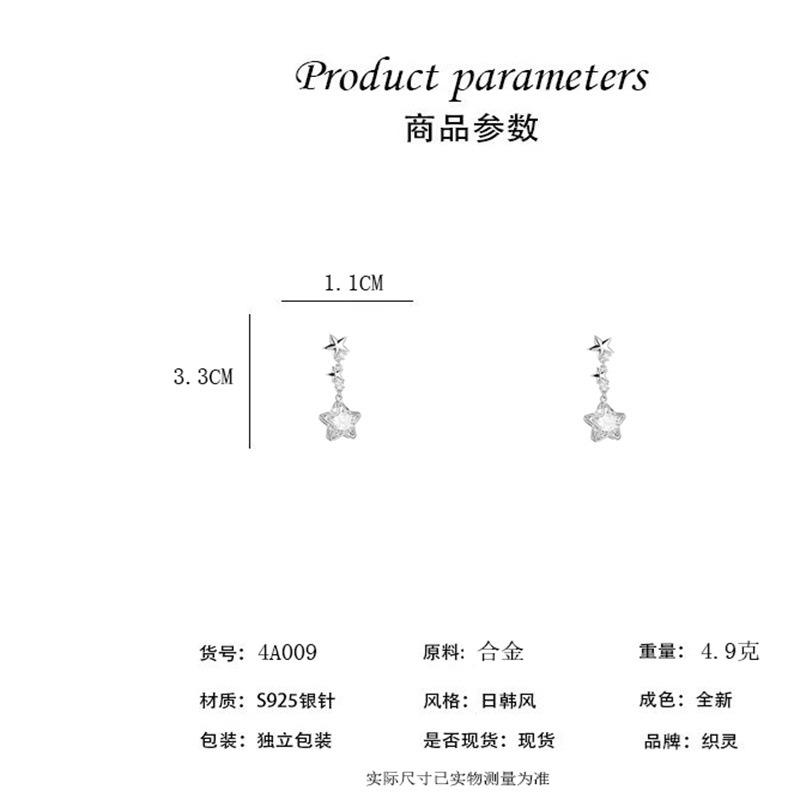 Product parameters
商品参数

1.1CM

3.3CM

货号：4A009 原料：合金 重量：4.9克

材质：S925银针 风格：日韩风 成色：全新

包装：独立包装 是否现货：现货 品牌：织灵

实际尺寸已实物测量为准